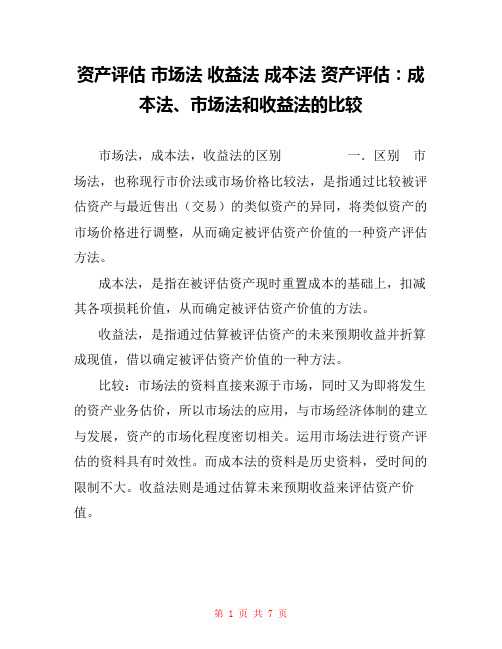 资产评估 市场法 收益法 成本法 资产评估：成本法、市场法和收益法的比较

市场法，成本法，收益法的区别　　　　一．区别　市场法，也称现行市价法或市场价格比较法，是指通过比较被评估资产与最近售出（交易）的类似资产的异同，将类似资产的市场价格进行调整，从而确定被评估资产价值的一种资产评估方法。

成本法，是指在被评估资产现时重置成本的基础上，扣减其各项损耗价值，从而确定被评估资产价值的方法。

收益法，是指通过估算被评估资产的未来预期收益并折算成现值，借以确定被评估资产价值的一种方法。

比较：市场法的资料直接来源于市场，同时又为即将发生的资产业务估价，所以市场法的应用，与市场经济体制的建立与发展，资产的市场化程度密切相关。运用市场法进行资产评估的资料具有时效性。而成本法的资料是历史资料，受时间的限制不大。收益法则是通过估算未来预期收益来评估资产价值。

第 1 页 共 7 页